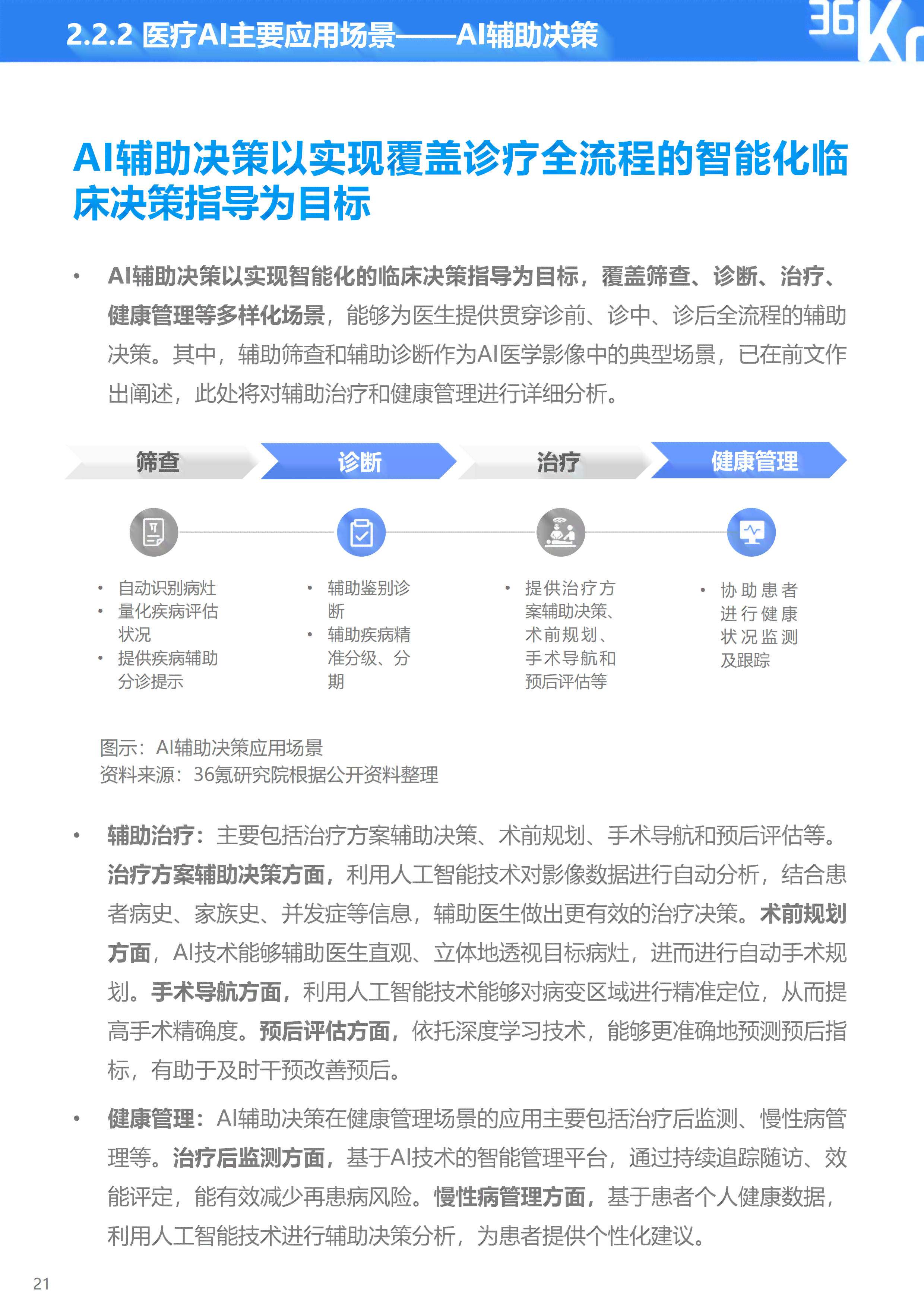 2.2.2 医疗AI主要应用场景——AI辅助决策

36Kr

AI辅助决策以实现覆盖诊疗全流程的智能化临床决策指导为目标

• AI辅助决策以实现智能化的临床决策指导为目标，覆盖筛查、诊断、治疗、健康管理等多样化场景，能够为医生提供贯穿诊前、诊中、诊后全流程的辅助决策。其中，辅助筛查和辅助诊断作为AI医学影像中的典型场景，已在前文作出阐述，此处将对辅助治疗和健康管理进行详细分析。

筛查

诊断

治疗

健康管理

• 自动识别病灶
• 量化疾病评估状况
• 提供疾病辅助分诊提示

• 辅助鉴别诊断
• 辅助疾病精准分级、分期

• 提供治疗方案辅助决策、术前规划、手术导航和预后评估等

• 协助患者进行健康状况监测及跟踪

图示：AI辅助决策应用场景
资料来源：36氪研究院根据公开资料整理

• 辅助治疗：主要包括治疗方案辅助决策、术前规划、手术导航和预后评估等。治疗方案辅助决策方面，利用人工智能技术对影像数据进行自动分析，结合患者病史、家族史、并发症等信息，辅助医生做出更有效的治疗决策。术前规划方面，AI技术能够辅助医生直观、立体地透视目标病灶，进而进行自动手术规划。手术导航方面，利用人工智能技术能够对病变区域进行精准定位，从而提高手术精确度。预后评估方面，依托深度学习技术，能够更准确地预测预后指标，有助于及时干预改善预后。

• 健康管理：AI辅助决策在健康管理场景的应用主要包括治疗后监测、慢性病管理等。治疗后监测方面，基于AI技术的智能管理平台，通过持续追踪随访、效能评定，能有效减少再患病风险。慢性病管理方面，基于患者个人健康数据，利用人工智能技术进行辅助决策分析，为患者提供个性化建议。

21